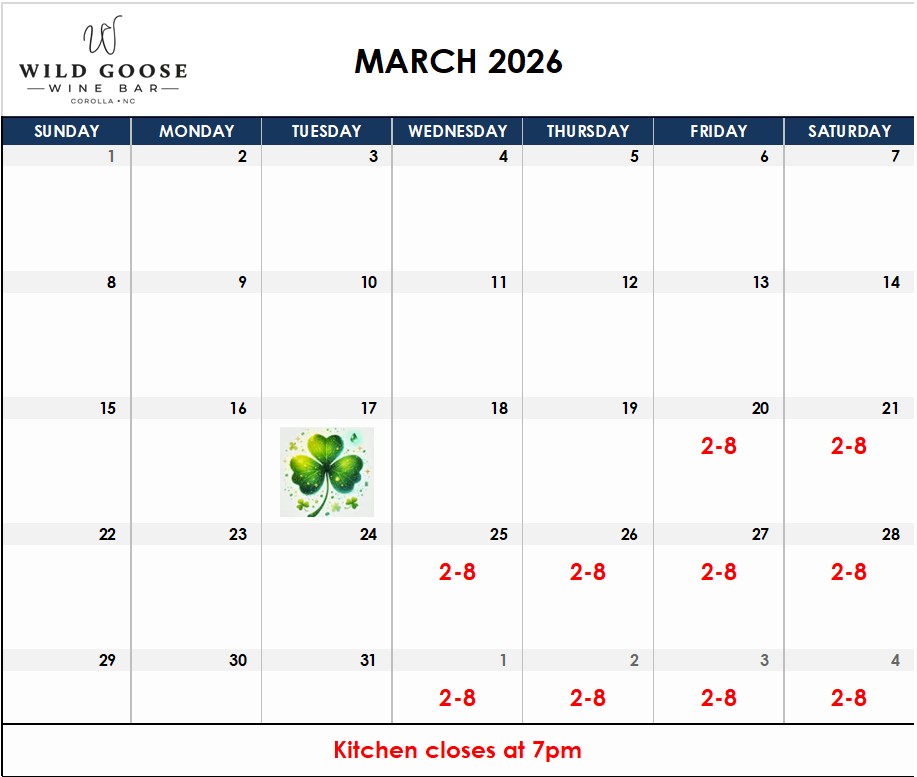 W
WILD GOOSE
WINE BAR
COROLLA • NC

MARCH 2026

| SUNDAY | MONDAY | TUESDAY | WEDNESDAY | THURSDAY | FRIDAY | SATURDAY |
|---|---|---|---|---|---|---|
| 1 | 2 | 3 | 4 | 5 | 6 | 7 |
| 8 | 9 | 10 | 11 | 12 | 13 | 14 |
| 15 | 16 | 17 | 18 | 19 | 20 2-8 | 21 2-8 |
| 22 | 23 | 24 | 25 2-8 | 26 2-8 | 27 2-8 | 28 2-8 |
| 29 | 30 | 31 | 1 2-8 | 2 2-8 | 3 2-8 | 4 2-8 |

Kitchen closes at 7pm